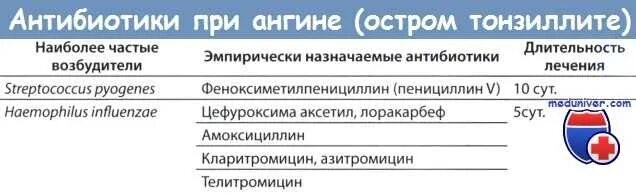 Антибиотики при ангине (остром тонзиллите)

| Наиболее частые возбудители | Эмпирически назначаемые антибиотики | Длительность лечения |
|---|---|---|
| Streptococcus pyogenes | Феноксиметилпенициллин (пенициллин V) | 10 сут. |
| Haemophilus influenzae | Цефуроксима аксетил, лоракарбеф | 5сут. |
| | Амоксициллин | |
| | Кларитромицин, азитромицин | |
| | Телитромицин | |

meduniver.com